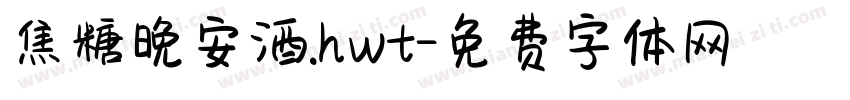 焦糖晚安酒.hwt-免费字体网